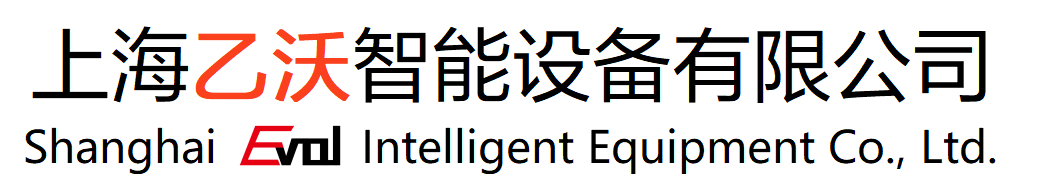 上海乙沃智能设备有限公司
Shanghai Evol Intelligent Equipment Co., Ltd.